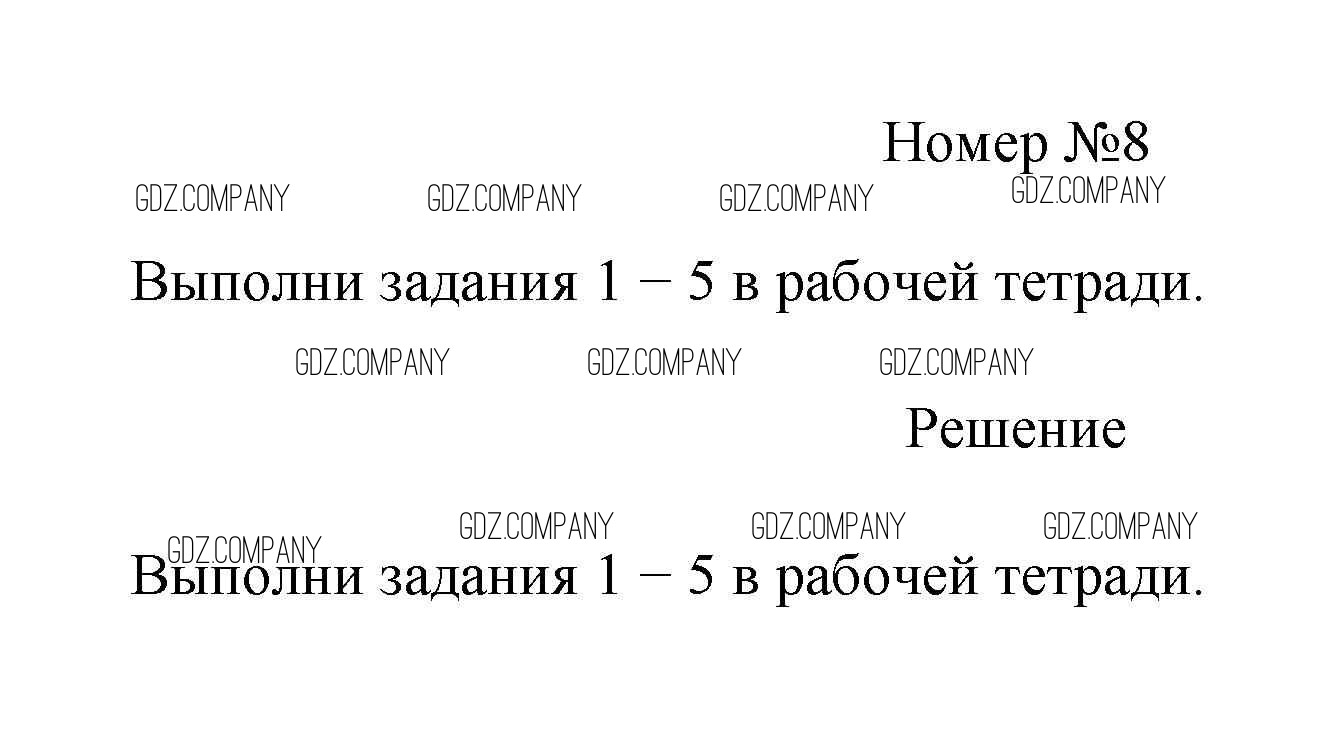 Номер №8

Выполни задания 1 – 5 в рабочей тетради.

Решение

Выполни задания 1 – 5 в рабочей тетради.

GDZ.COMPANY